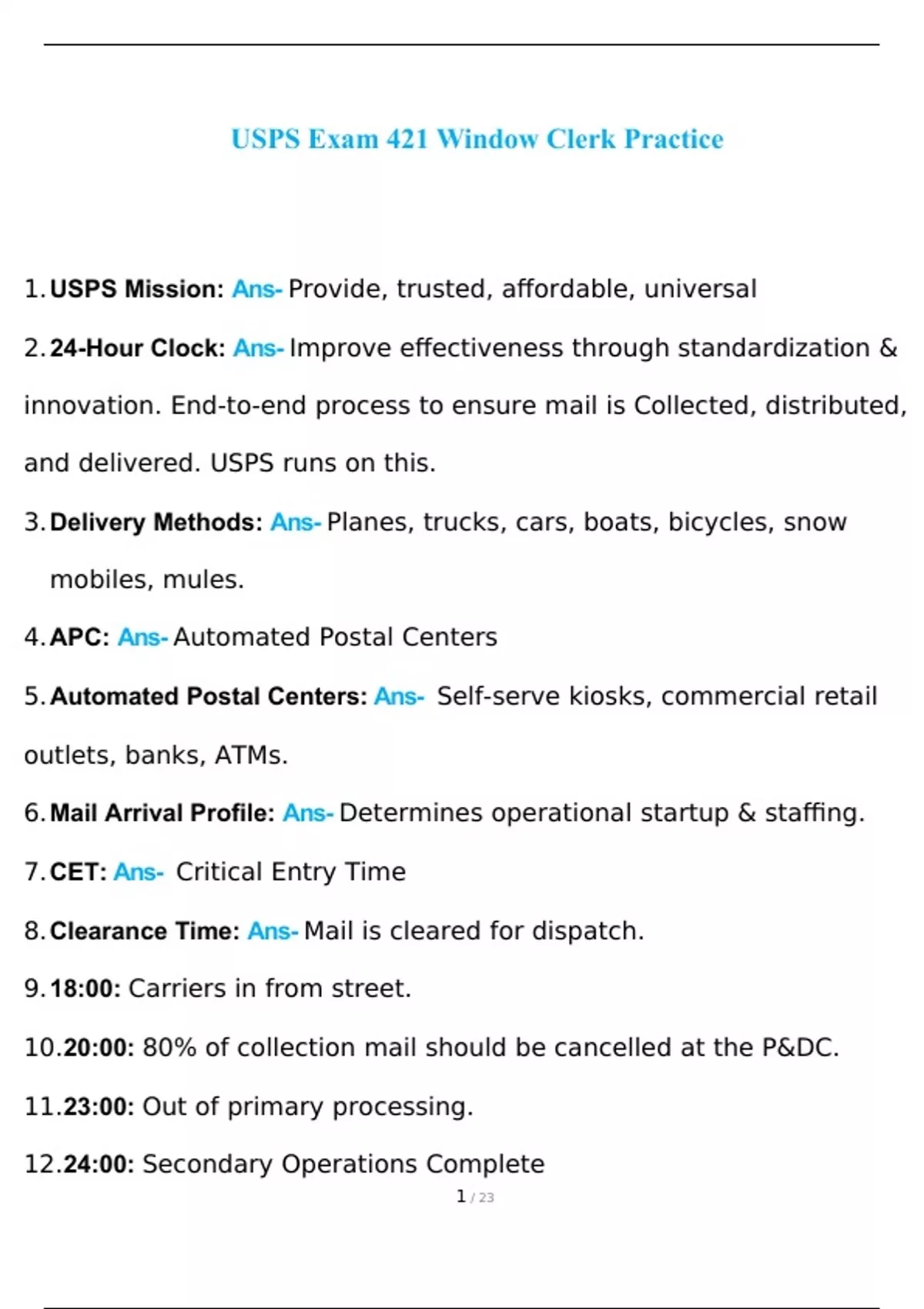 USPS Exam 421 Window Clerk Practice

1. USPS Mission: Ans- Provide, trusted, affordable, universal

2. 24-Hour Clock: Ans- Improve effectiveness through standardization & innovation. End-to-end process to ensure mail is Collected, distributed, and delivered. USPS runs on this.

3. Delivery Methods: Ans- Planes, trucks, cars, boats, bicycles, snow mobiles, mules.

4. APC: Ans- Automated Postal Centers

5. Automated Postal Centers: Ans- Self-serve kiosks, commercial retail outlets, banks, ATMs.

6. Mail Arrival Profile: Ans- Determines operational startup & staffing.

7. CET: Ans- Critical Entry Time

8. Clearance Time: Ans- Mail is cleared for dispatch.

9. 18:00: Carriers in from street.

10. 20:00: 80% of collection mail should be cancelled at the P&DC.

11. 23:00: Out of primary processing.

12. 24:00: Secondary Operations Complete

1 / 23